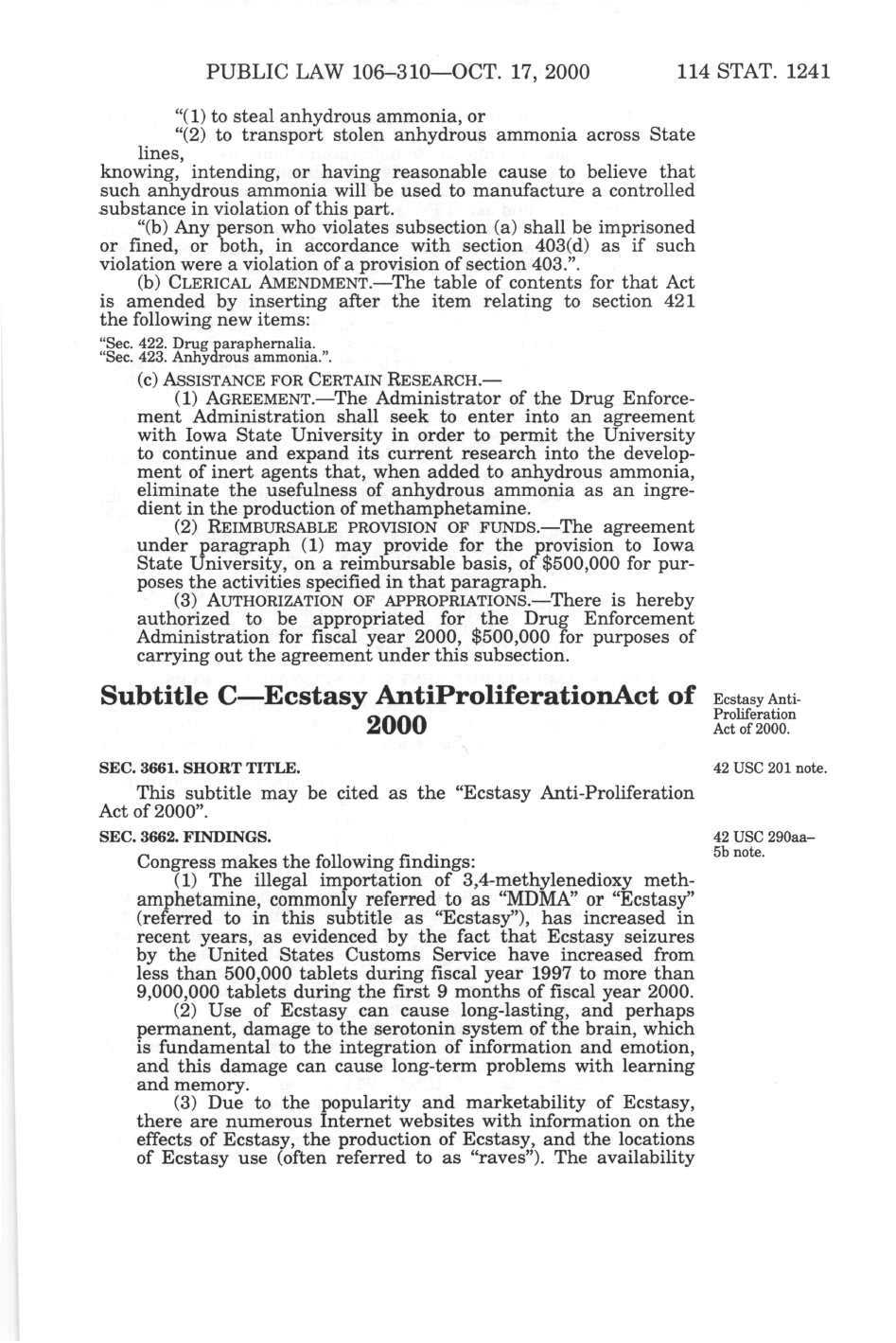 PUBLIC LAW 106–310—OCT. 17, 2000 114 STAT. 1241

"(1) to steal anhydrous ammonia, or

"(2) to transport stolen anhydrous ammonia across State lines,

knowing, intending, or having reasonable cause to believe that such anhydrous ammonia will be used to manufacture a controlled substance in violation of this part.

"(b) Any person who violates subsection (a) shall be imprisoned or fined, or both, in accordance with section 403(d) as if such violation were a violation of a provision of section 403.".

(b) CLERICAL AMENDMENT.—The table of contents for that Act is amended by inserting after the item relating to section 421 the following new items:

"Sec. 422. Drug paraphernalia.
"Sec. 423. Anhydrous ammonia.".

(c) ASSISTANCE FOR CERTAIN RESEARCH.—

(1) AGREEMENT.—The Administrator of the Drug Enforcement Administration shall seek to enter into an agreement with Iowa State University in order to permit the University to continue and expand its current research into the development of inert agents that, when added to anhydrous ammonia, eliminate the usefulness of anhydrous ammonia as an ingredient in the production of methamphetamine.

(2) REIMBURSABLE PROVISION OF FUNDS.—The agreement under paragraph (1) may provide for the provision to Iowa State University, on a reimbursable basis, of $500,000 for purposes the activities specified in that paragraph.

(3) AUTHORIZATION OF APPROPRIATIONS.—There is hereby authorized to be appropriated for the Drug Enforcement Administration for fiscal year 2000, $500,000 for purposes of carrying out the agreement under this subsection.

Subtitle C—Ecstasy AntiProliferationAct of 2000

Ecstasy Anti-Proliferation Act of 2000.

SEC. 3661. SHORT TITLE.

42 USC 201 note.

This subtitle may be cited as the "Ecstasy Anti-Proliferation Act of 2000".

SEC. 3662. FINDINGS.

42 USC 290aa–5b note.

Congress makes the following findings:

(1) The illegal importation of 3,4-methylenedioxy methamphetamine, commonly referred to as "MDMA" or "Ecstasy" (referred to in this subtitle as "Ecstasy"), has increased in recent years, as evidenced by the fact that Ecstasy seizures by the United States Customs Service have increased from less than 500,000 tablets during fiscal year 1997 to more than 9,000,000 tablets during the first 9 months of fiscal year 2000.

(2) Use of Ecstasy can cause long-lasting, and perhaps permanent, damage to the serotonin system of the brain, which is fundamental to the integration of information and emotion, and this damage can cause long-term problems with learning and memory.

(3) Due to the popularity and marketability of Ecstasy, there are numerous Internet websites with information on the effects of Ecstasy, the production of Ecstasy, and the locations of Ecstasy use (often referred to as "raves"). The availability